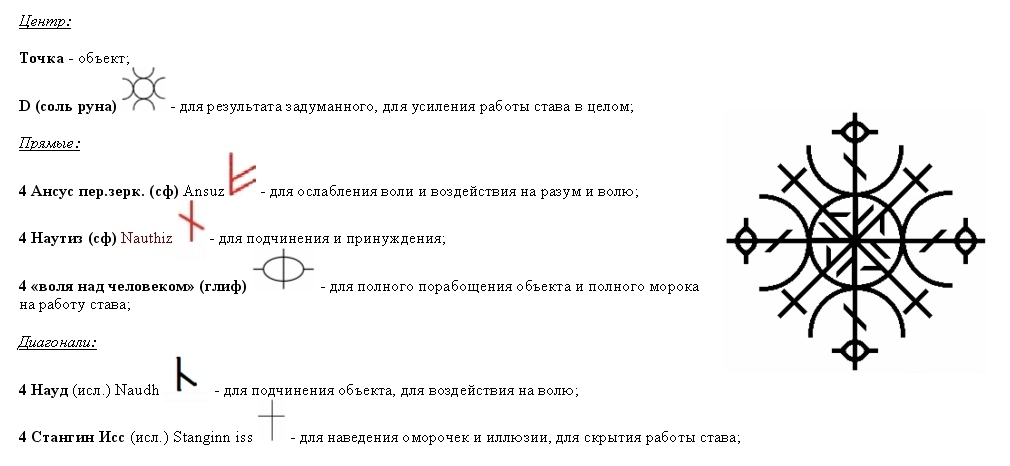 Центр:

Точка - объект;

D (соль руна) - для результата задуманного, для усиления работы става в целом;

Прямые:

4 Ансус пер.зерк. (сф) Ansuz - для ослабления воли и воздействия на разум и волю;

4 Наутиз (сф) Nauthiz - для подчинения и принуждения;

4 «воля над человеком» (глиф) - для полного порабощения объекта и полного морока на работу става;

Диагонали:

4 Науд (исл.) Naudh - для подчинения объекта, для воздействия на волю;

4 Стангин Исс (исл.) Stanginn iss - для наведения оморочек и иллюзии, для скрытия работы става;